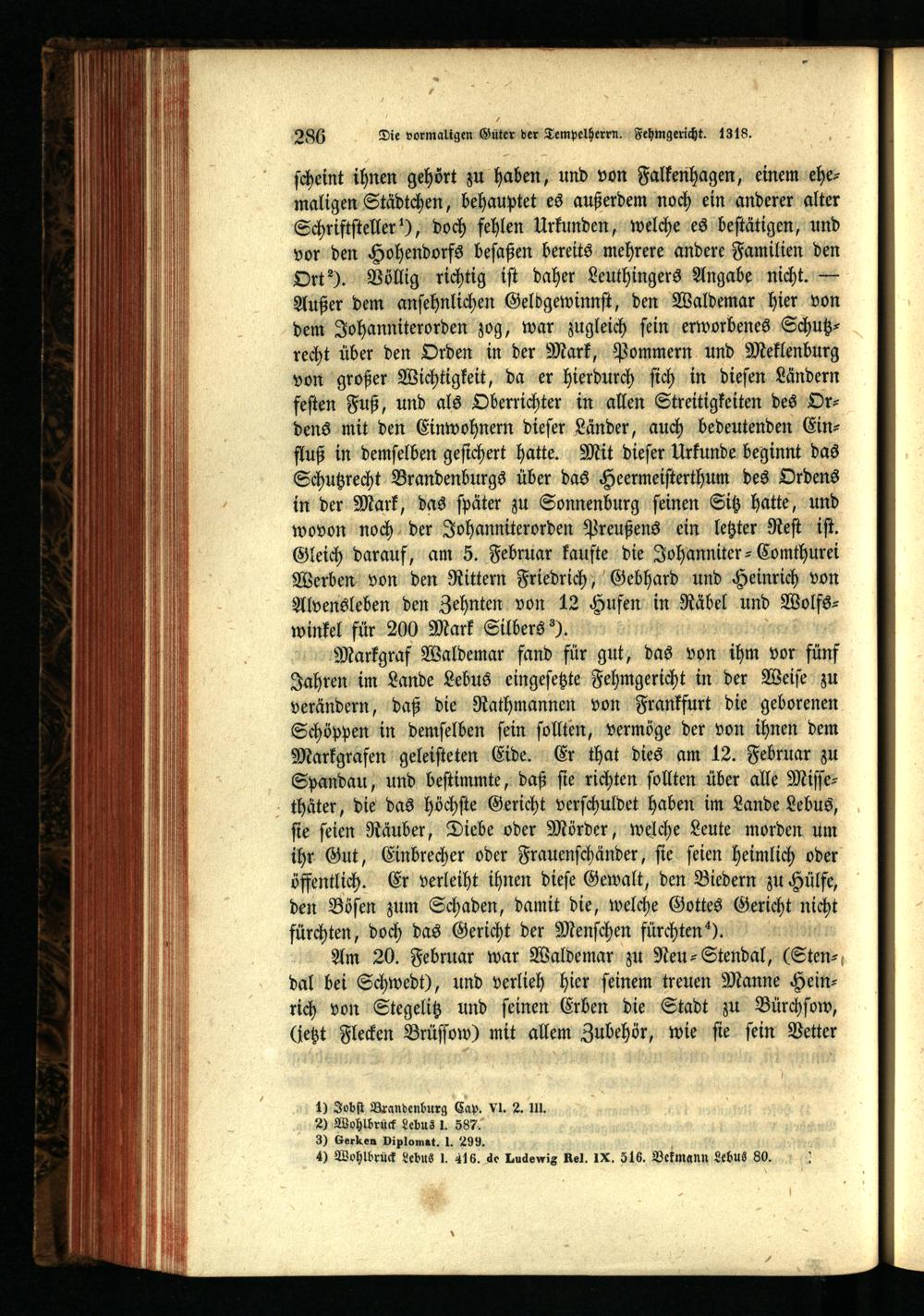 286 Die vormaligen Güter der Tempelherrn. Fehmgericht. 1318.

scheint ihnen gehört zu haben, und von Falkenhagen, einem ehemaligen Städtchen, behauptet es außerdem noch ein anderer alter Schriftsteller$^{1}$), doch fehlen Urkunden, welche es bestätigen, und vor den Hohendorfs besaßen bereits mehrere andere Familien den Ort$^{2}$). Völlig richtig ist daher Leuthingers Angabe nicht. — Außer dem ansehnlichen Geldgewinnst, den Waldemar hier von dem Johanniterorden zog, war zugleich sein erworbenes Schutzrecht über den Orden in der Mark, Pommern und Meklenburg von großer Wichtigkeit, da er hierdurch sich in diesen Ländern festen Fuß, und als Oberrichter in allen Streitigkeiten des Ordens mit den Einwohnern dieser Länder, auch bedeutenden Einfluß in demselben gesichert hatte. Mit dieser Urkunde beginnt das Schutzrecht Brandenburgs über das Heermeisterthum des Ordens in der Mark, das später zu Sonnenburg seinen Sitz hatte, und wovon noch der Johanniterorden Preußens ein letzter Rest ist. Gleich darauf, am 5. Februar kaufte die Johanniter-Comthurei Werben von den Rittern Friedrich, Gebhard und Heinrich von Alvensleben den Zehnten von 12 Hufen in Räbel und Wolfswinkel für 200 Mark Silbers$^{3}$).

Markgraf Waldemar fand für gut, das von ihm vor fünf Jahren im Lande Lebus eingesetzte Fehmgericht in der Weise zu verändern, daß die Rathmannen von Frankfurt die geborenen Schöppen in demselben sein sollten, vermöge der von ihnen dem Markgrafen geleisteten Eide. Er that dies am 12. Februar zu Spandau, und bestimmte, daß sie richten sollten über alle Missethäter, die das höchste Gericht verschuldet haben im Lande Lebus, sie seien Räuber, Diebe oder Mörder, welche Leute morden um ihr Gut, Einbrecher oder Frauenschänder, sie seien heimlich oder öffentlich. Er verleiht ihnen diese Gewalt, den Biedern zu Hülfe, den Bösen zum Schaden, damit die, welche Gottes Gericht nicht fürchten, doch das Gericht der Menschen fürchten$^{4}$).

Am 20. Februar war Waldemar zu Neu-Stendal, (Stendal bei Schwedt), und verlieh hier seinem treuen Manne Heinrich von Stegelitz und seinen Erben die Stadt zu Bürchsow, (jetzt Flecken Brüssow) mit allem Zubehör, wie sie sein Vetter

1) Jobst Brandenburg Cap. VI. 2. III.
2) Wohlbrück Lebus I. 587.
3) Gerken Diplomat. I. 299.
4) Wohlbrück Lebus I. 416. de Ludewig Rel. IX. 516. Bekmann Lebus 80.